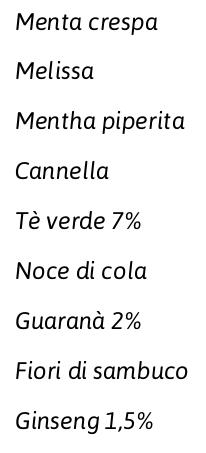 Menta crespa

Melissa

Mentha piperita

Cannella

Tè verde 7%

Noce di cola

Guaranà 2%

Fiori di sambuco

Ginseng 1,5%